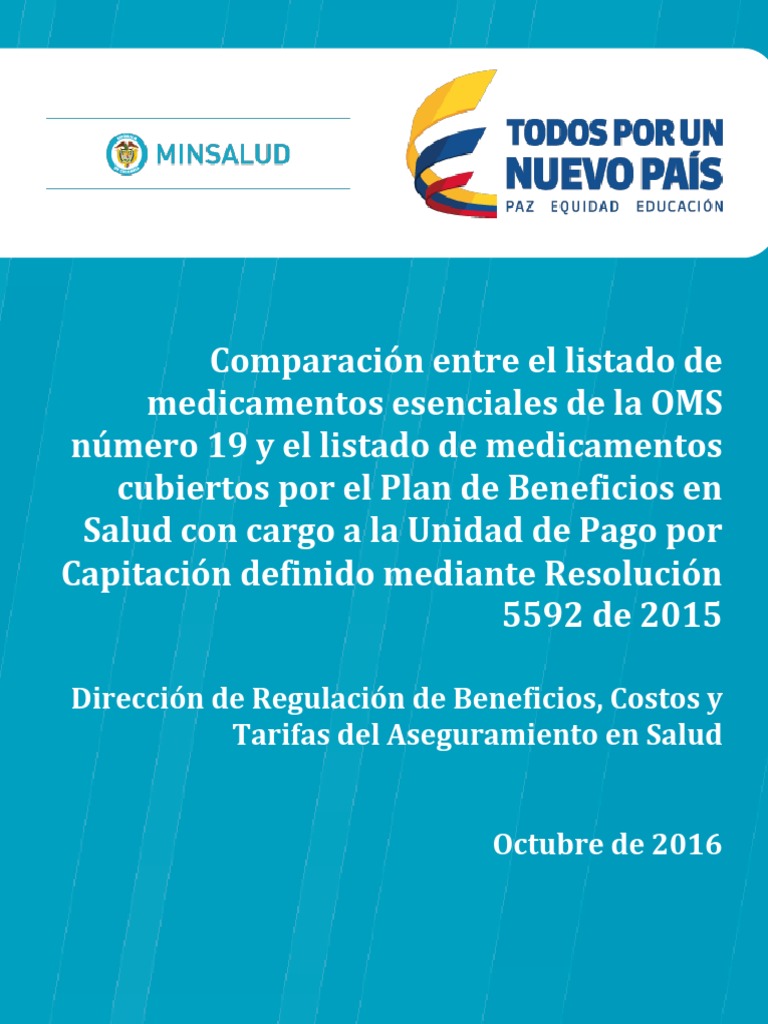 MINSALUD

TODOS POR UN NUEVO PAÍS
PAZ EQUIDAD EDUCACIÓN

Comparación entre el listado de medicamentos esenciales de la OMS número 19 y el listado de medicamentos cubiertos por el Plan de Beneficios en Salud con cargo a la Unidad de Pago por Capitación definido mediante Resolución 5592 de 2015

Dirección de Regulación de Beneficios, Costos y Tarifas del Aseguramiento en Salud

Octubre de 2016